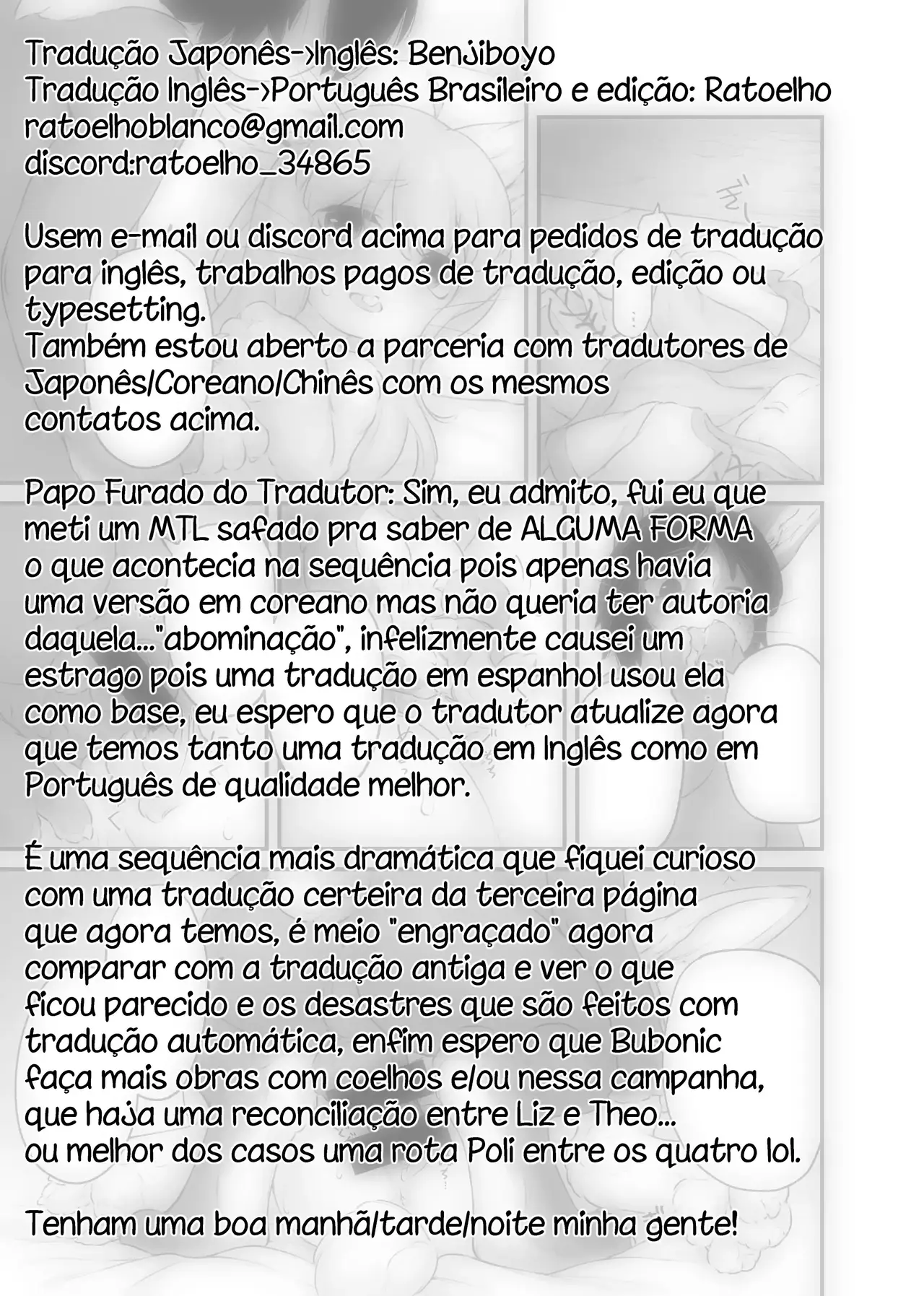 Tradução Japonês->Inglês: Benjiboyo
Tradução Inglês->Português Brasileiro e edição: Ratoelho
ratoelhoblanco@gmail.com
discord:ratoelho_34865

Usem e-mail ou discord acima para pedidos de tradução para inglês, trabalhos pagos de tradução, edição ou typesetting.
Também estou aberto a parceria com tradutores de Japonês/Coreano/Chinês com os mesmos contatos acima.

Papo Furado do Tradutor: Sim, eu admito, fui eu que meti um MTL safado pra saber de ALGUMA FORMA o que acontecia na sequência pois apenas havia uma versão em coreano mas não queria ter autoria daquela..."abominação", infelizmente causei um estrago pois uma tradução em espanhol usou ela como base, eu espero que o tradutor atualize agora que temos tanto uma tradução em Inglês como em Português de qualidade melhor.

É uma sequência mais dramática que fiquei curioso com uma tradução certeira da terceira página que agora temos, é meio "engraçado" agora comparar com a tradução antiga e ver o que ficou parecido e os desastres que são feitos com tradução automática, enfim espero que Bubonic faça mais obras com coelhos e/ou nessa campanha, que haja uma reconciliação entre Liz e Theo... ou melhor dos casos uma rota Poli entre os quatro lol.

Tenham uma boa manhã/tarde/noite minha gente!